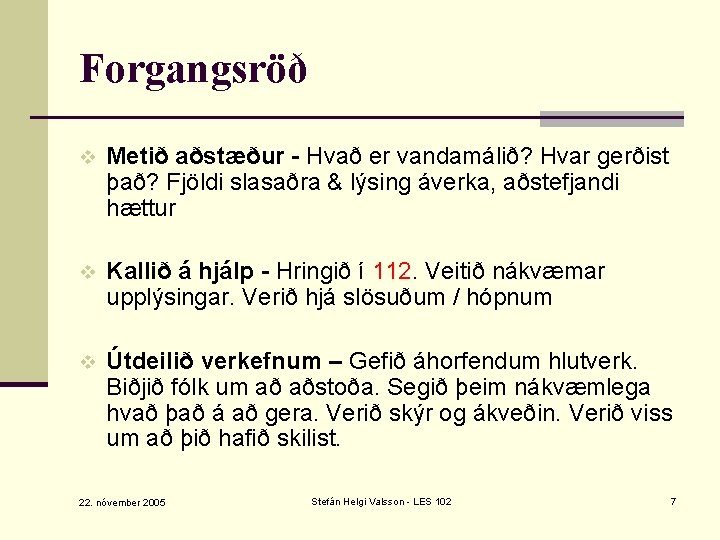 Forgangsröð

Metið aðstæður - Hvað er vandamálið? Hvar gerðist það? Fjöldi slasaðra & lýsing áverka, aðstefjandi hættur

Kallið á hjálp - Hringið í 112. Veitið nákvæmar upplýsingar. Verið hjá slösuðum / hópnum

Útdeilið verkefnum – Gefið áhorfendum hlutverk. Biðjið fólk um að aðstoða. Segið þeim nákvæmlega hvað það á að gera. Verið skýr og ákveðin. Verið viss um að þið hafið skilist.

22. nóvember 2005

Stefán Helgi Valsson - LES 102

7